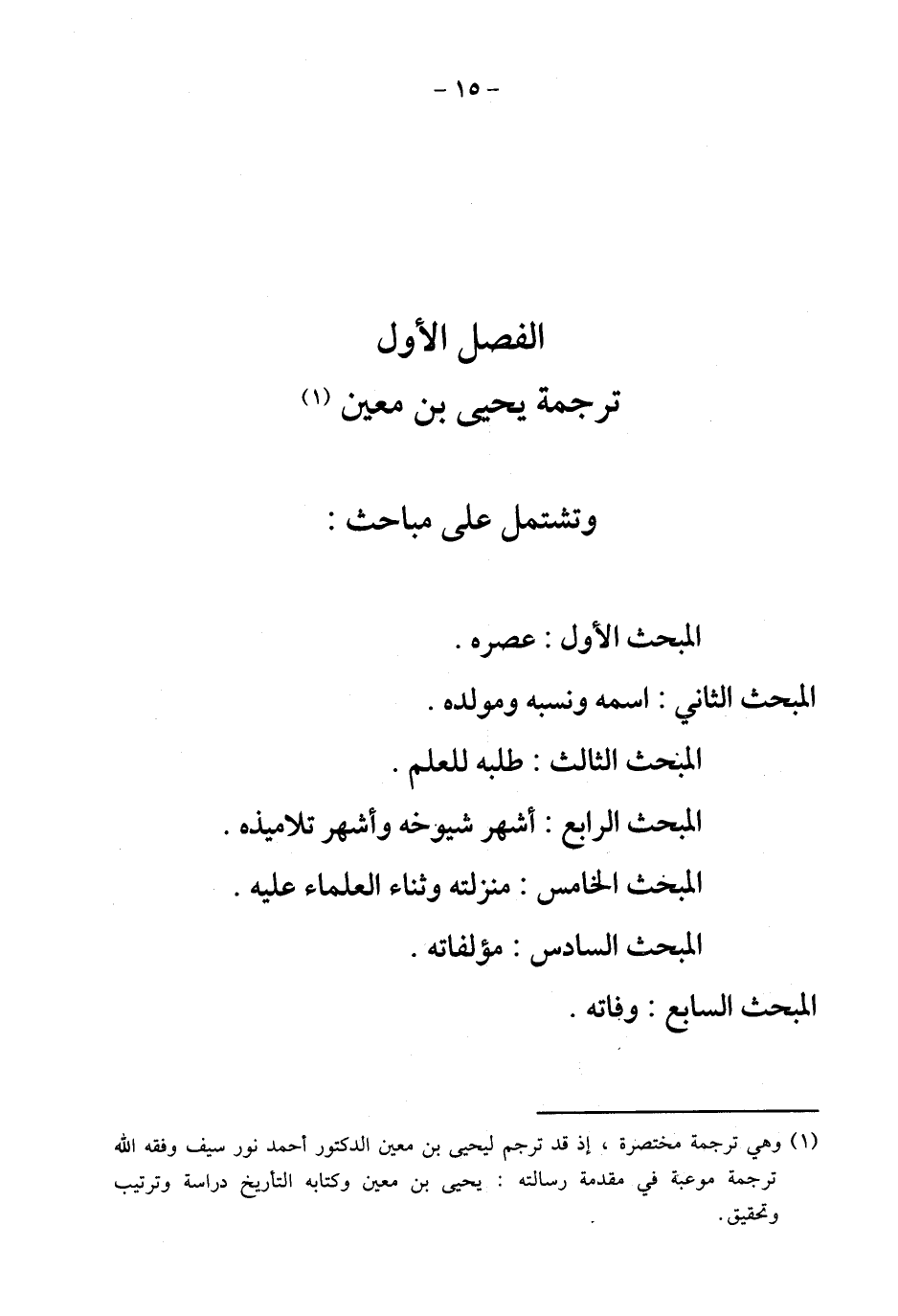 - ١٥ -

الفصل الأول
ترجمة يحيى بن معين (١)

وتشتمل على مباحث :

المبحث الأول : عصره .
المبحث الثاني : اسمه ونسبه ومولده .
المبحث الثالث : طلبه للعلم .
المبحث الرابع : أشهر شيوخه وأشهر تلاميذه .
المبحث الخامس : منزلته وثناء العلماء عليه .
المبحث السادس : مؤلفاته .
المبحث السابع : وفاته .

(١) وهي ترجمة مختصرة ، إذ قد ترجم ليحيى بن معين الدكتور أحمد نور سيف وفقه الله ترجمة موعبة في مقدمة رسالته : يحيى بن معين وكتابه التأريخ دراسة وترتيب وتحقيق.